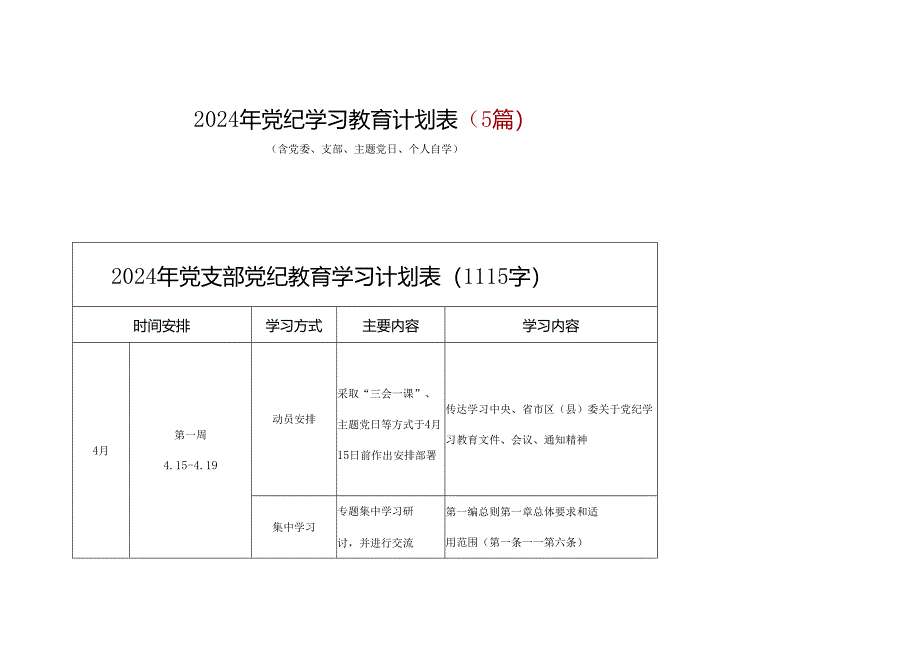 2024年党纪学习教育计划表（5篇）

（含党委、支部、主题党日、个人自学）

2024年党支部党纪教育学习计划表（1115字）

| 时间安排 | | 学习方式 | 主要内容 | 学习内容 |
|---|---|---|---|---|
| 4月 | 第一周 4.15-4.19 | 动员安排 | 采取“三会一课”、主题党日等方式于4月15日前作出安排部署 | 传达学习中央、省市区（县）委关于党纪学习教育文件、会议、通知精神 |
| | | 集中学习 | 专题集中学习研讨，并进行交流 | 第一编总则第一章总体要求和适用范围（第一条一一第六条） |